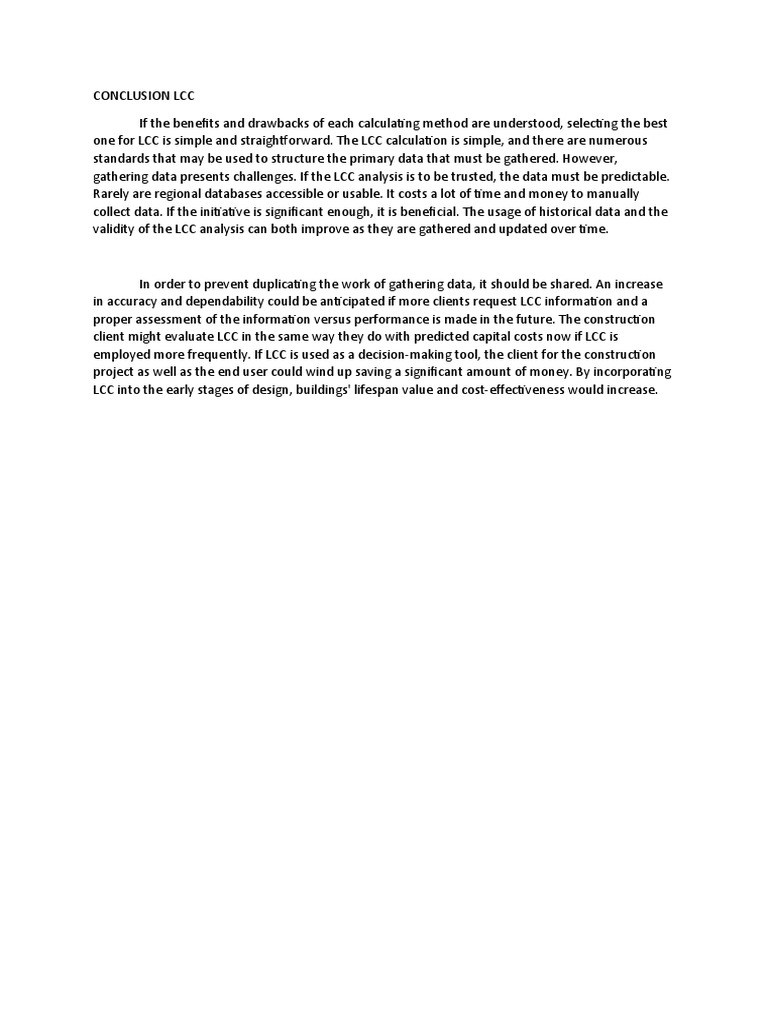 CONCLUSION LCC

If the benefits and drawbacks of each calculating method are understood, selecting the best one for LCC is simple and straightforward. The LCC calculation is simple, and there are numerous standards that may be used to structure the primary data that must be gathered. However, gathering data presents challenges. If the LCC analysis is to be trusted, the data must be predictable. Rarely are regional databases accessible or usable. It costs a lot of time and money to manually collect data. If the initiative is significant enough, it is beneficial. The usage of historical data and the validity of the LCC analysis can both improve as they are gathered and updated over time.

In order to prevent duplicating the work of gathering data, it should be shared. An increase in accuracy and dependability could be anticipated if more clients request LCC information and a proper assessment of the information versus performance is made in the future. The construction client might evaluate LCC in the same way they do with predicted capital costs now if LCC is employed more frequently. If LCC is used as a decision-making tool, the client for the construction project as well as the end user could wind up saving a significant amount of money. By incorporating LCC into the early stages of design, buildings' lifespan value and cost-effectiveness would increase.